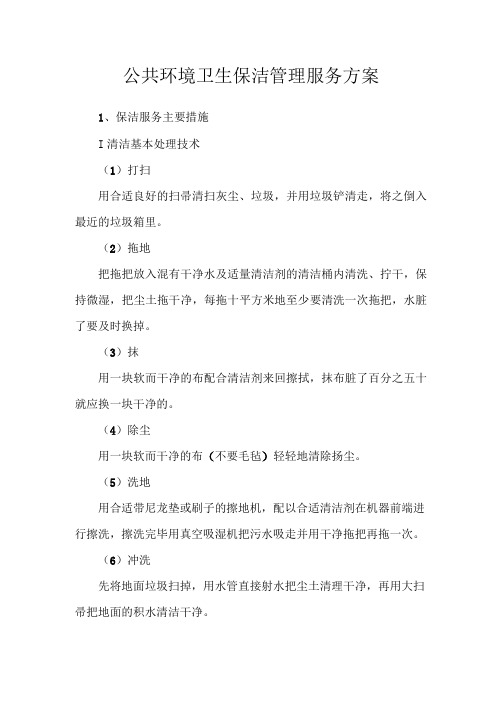 公共环境卫生保洁管理服务方案

1、保洁服务主要措施

I 清洁基本处理技术

（1）打扫

用合适良好的扫帚清扫灰尘、垃圾，并用垃圾铲清走，将之倒入最近的垃圾箱里。

（2）拖地

把拖把放入混有干净水及适量清洁剂的清洁桶内清洗、拧干，保持微湿，把尘土拖干净，每拖十平方米地至少要清洗一次拖把，水脏了要及时换掉。

（3）抹

用一块软而干净的布配合清洁剂来回擦拭，抹布脏了百分之五十就应换一块干净的。

（4）除尘

用一块软而干净的布（不要毛毡）轻轻地清除扬尘。

（5）洗地

用合适带尼龙垫或刷子的擦地机，配以合适清洁剂在机器前端进行擦洗，擦洗完毕用真空吸湿机把污水吸走并用干净拖把再拖一次。

（6）冲洗

先将地面垃圾扫掉，用水管直接射水把尘土清理干净，再用大扫帚把地面的积水清洁干净。